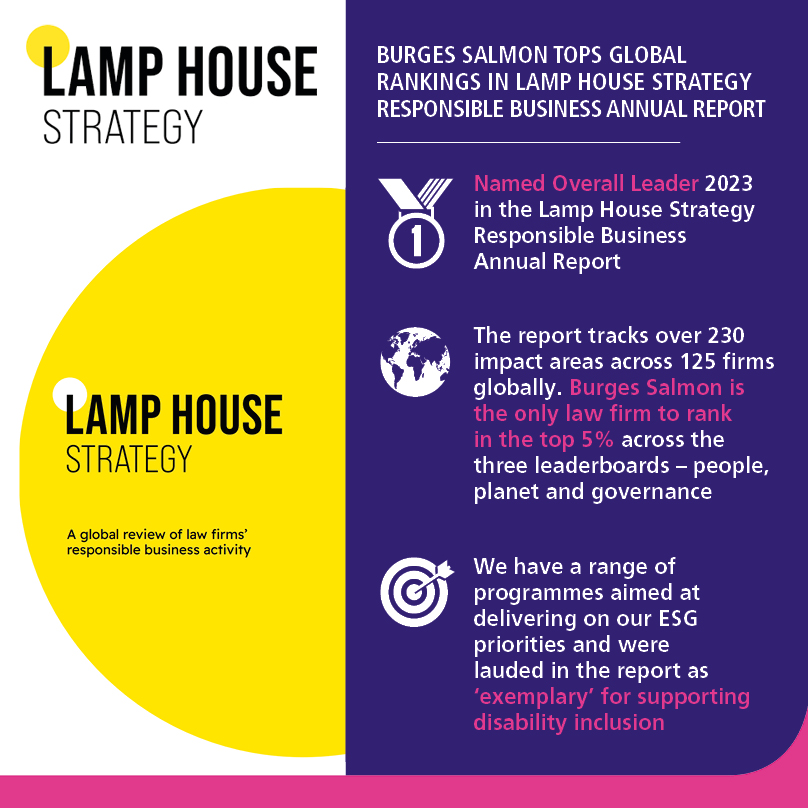 LAMP HOUSE
STRATEGY

LAMP HOUSE
STRATEGY

A global review of law firms' responsible business activity

BURGES SALMON TOPS GLOBAL RANKINGS IN LAMP HOUSE STRATEGY RESPONSIBLE BUSINESS ANNUAL REPORT

1

Named Overall Leader 2023 in the Lamp House Strategy Responsible Business Annual Report

The report tracks over 230 impact areas across 125 firms globally. Burges Salmon is the only law firm to rank in the top 5% across the three leaderboards – people, planet and governance

We have a range of programmes aimed at delivering on our ESG priorities and were lauded in the report as 'exemplary' for supporting disability inclusion